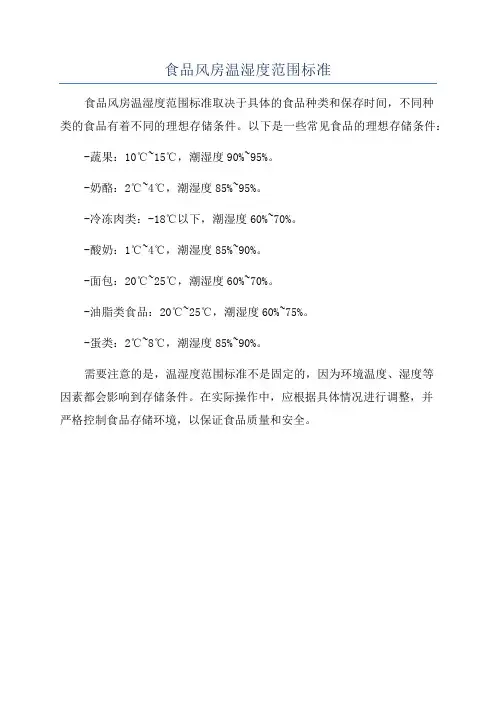 食品风房温湿度范围标准

食品风房温湿度范围标准取决于具体的食品种类和保存时间，不同种类的食品有着不同的理想存储条件。以下是一些常见食品的理想存储条件：

-蔬果：10℃~15℃，潮湿度 90%~95%。

-奶酪：2℃~4℃，潮湿度 85%~95%。

-冷冻肉类：-18℃以下，潮湿度 60%~70%。

-酸奶：1℃~4℃，潮湿度 85%~90%。

-面包：20℃~25℃，潮湿度 60%~70%。

-油脂类食品：20℃~25℃，潮湿度 60%~75%。

-蛋类：2℃~8℃，潮湿度 85%~90%。

需要注意的是，温湿度范围标准不是固定的，因为环境温度、湿度等因素都会影响到存储条件。在实际操作中，应根据具体情况进行调整，并严格控制食品存储环境，以保证食品质量和安全。